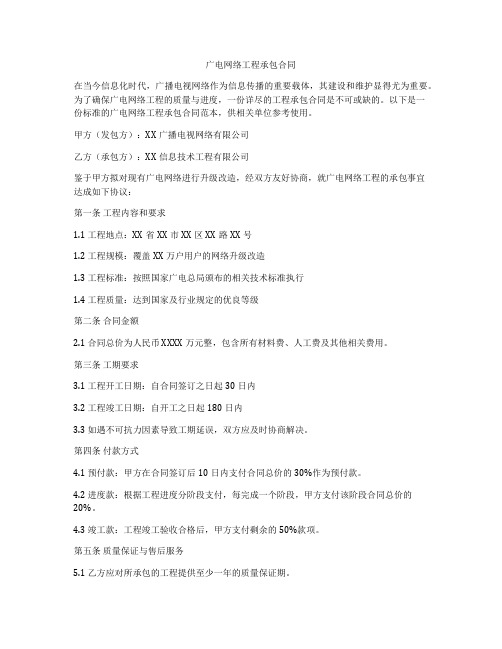 广电网络工程承包合同

在当今信息化时代，广播电视网络作为信息传播的重要载体，其建设和维护显得尤为重要。为了确保广电网络工程的质量与进度，一份详尽的工程承包合同是不可或缺的。以下是一份标准的广电网络工程承包合同范本，供相关单位参考使用。

甲方（发包方）：XX 广播电视网络有限公司

乙方（承包方）：XX 信息技术工程有限公司

鉴于甲方拟对现有广电网络进行升级改造，经双方友好协商，就广电网络工程的承包事宜达成如下协议：

第一条 工程内容和要求

1.1 工程地点：XX 省 XX 市 XX 区 XX 路 XX 号

1.2 工程规模：覆盖 XX 万户用户的网络升级改造

1.3 工程标准：按照国家广电总局颁布的相关技术标准执行

1.4 工程质量：达到国家及行业规定的优良等级

第二条 合同金额

2.1 合同总价为人民币 XXXX 万元整，包含所有材料费、人工费及其他相关费用。

第三条 工期要求

3.1 工程开工日期：自合同签订之日起 30 日内

3.2 工程竣工日期：自开工之日起 180 日内

3.3 如遇不可抗力因素导致工期延误，双方应及时协商解决。

第四条 付款方式

4.1 预付款：甲方在合同签订后 10 日内支付合同总价的 30%作为预付款。

4.2 进度款：根据工程进度分阶段支付，每完成一个阶段，甲方支付该阶段合同总价的 20%。

4.3 竣工款：工程竣工验收合格后，甲方支付剩余的 50%款项。

第五条 质量保证与售后服务

5.1 乙方应对所承包的工程提供至少一年的质量保证期。